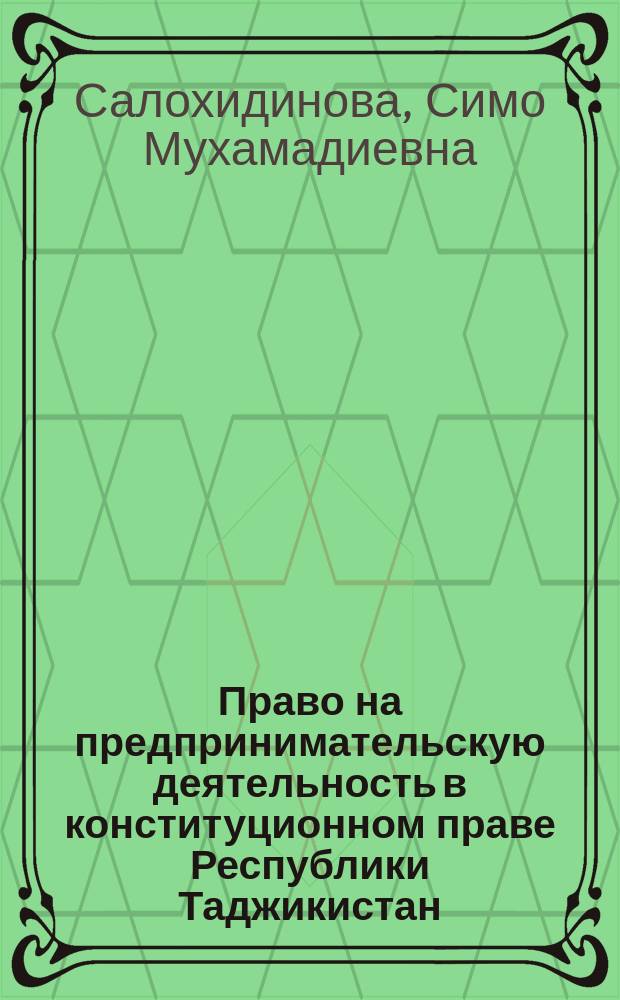 Салохидинова, Симо Мухамадиевна

Право на предпринимательскую деятельность в конституционном праве Республики Таджикистан